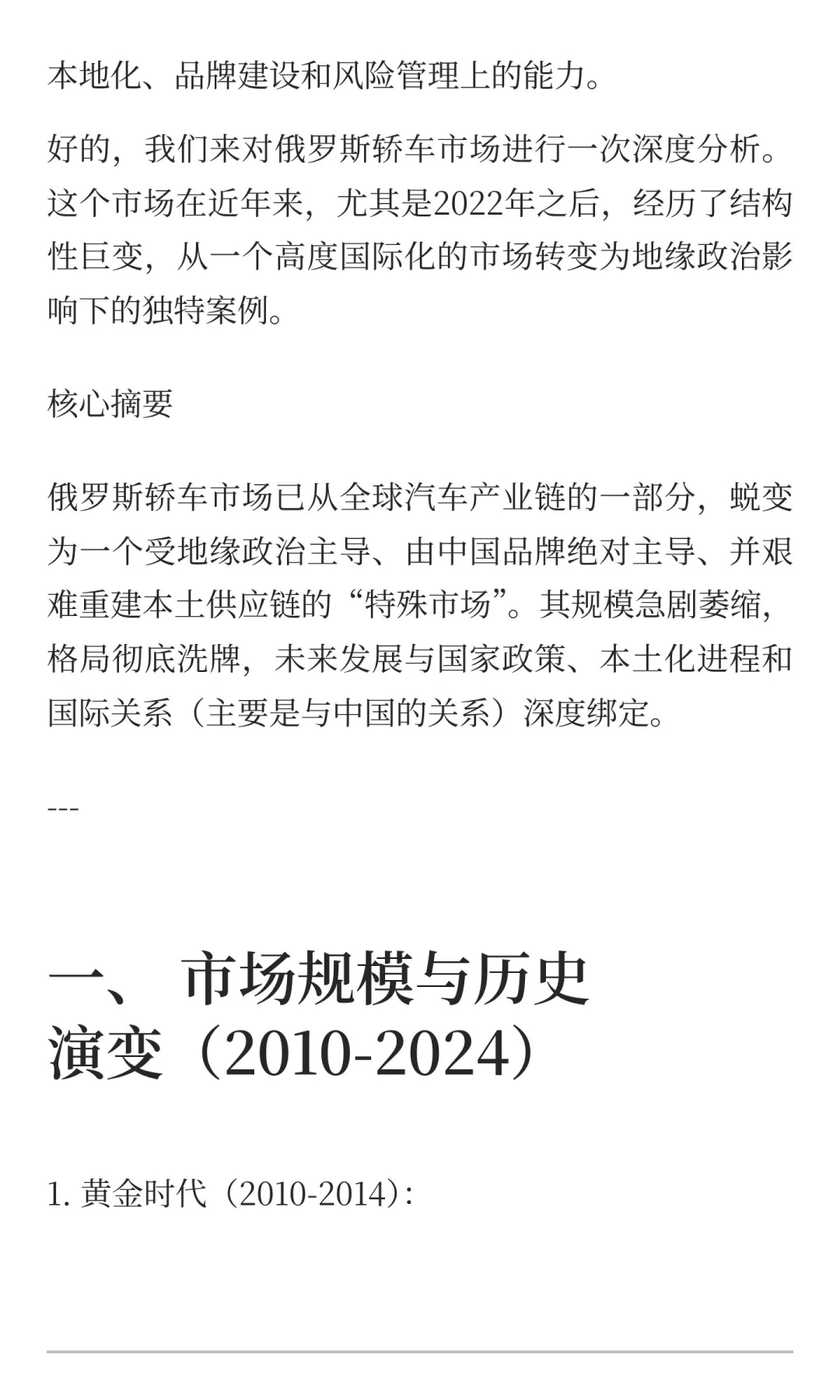 本地化、品牌建设和风险管理上的能力。

好的，我们来对俄罗斯轿车市场进行一次深度分析。这个市场在近年来，尤其是2022年之后，经历了结构性巨变，从一个高度国际化的市场转变为地缘政治影响下的独特案例。

核心摘要

俄罗斯轿车市场已从全球汽车产业链的一部分，蜕变为一个受地缘政治主导、由中国品牌绝对主导、并艰难重建本土供应链的“特殊市场”。其规模急剧萎缩，格局彻底洗牌，未来发展与国家政策、本土化进程和国际关系（主要是与中国的关系）深度绑定。

---

一、 市场规模与历史演变（2010-2024）

1. 黄金时代（2010-2014）：